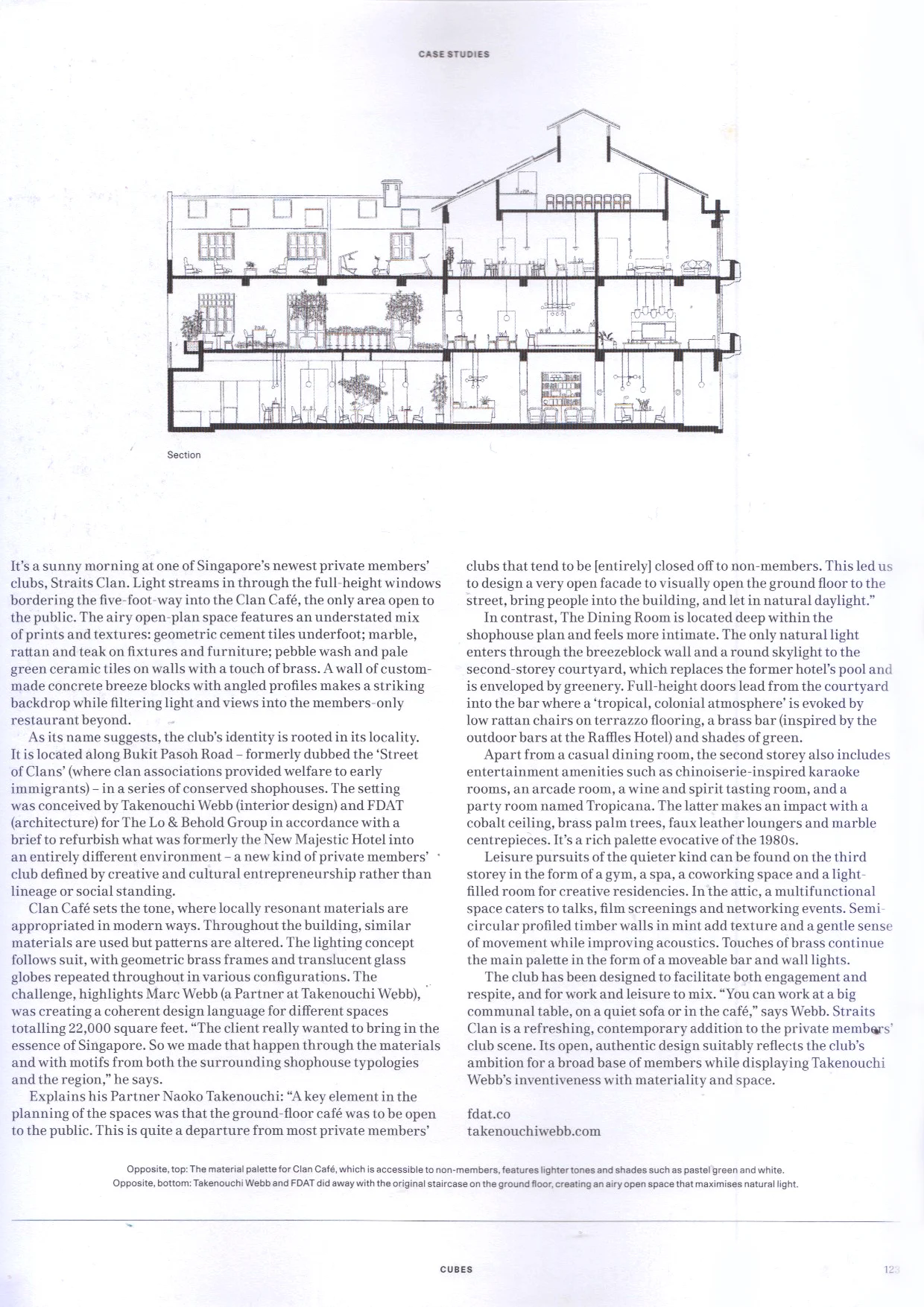 CASE STUDIES

Section

It's a sunny morning at one of Singapore's newest private members' clubs, Straits Clan. Light streams in through the full-height windows bordering the five-foot-way into the Clan Café, the only area open to the public. The airy open-plan space features an understated mix of prints and textures: geometric cement tiles underfoot; marble, rattan and teak on fixtures and furniture; pebble wash and pale green ceramic tiles on walls with a touch of brass. A wall of custom-made concrete breeze blocks with angled profiles makes a striking backdrop while filtering light and views into the members-only restaurant beyond.

As its name suggests, the club's identity is rooted in its locality. It is located along Bukit Pasoh Road – formerly dubbed the 'Street of Clans' (where clan associations provided welfare to early immigrants) – in a series of conserved shophouses. The setting was conceived by Takenouchi Webb (interior design) and FDAT (architecture) for The Lo & Behold Group in accordance with a brief to refurbish what was formerly the New Majestic Hotel into an entirely different environment – a new kind of private members' club defined by creative and cultural entrepreneurship rather than lineage or social standing.

Clan Café sets the tone, where locally resonant materials are appropriated in modern ways. Throughout the building, similar materials are used but patterns are altered. The lighting concept follows suit, with geometric brass frames and translucent glass globes repeated throughout in various configurations. The challenge, highlights Marc Webb (a Partner at Takenouchi Webb), was creating a coherent design language for different spaces totalling 22,000 square feet. "The client really wanted to bring in the essence of Singapore. So we made that happen through the materials and with motifs from both the surrounding shophouse typologies and the region," he says.

Explains his Partner Naoko Takenouchi: "A key element in the planning of the spaces was that the ground-floor café was to be open to the public. This is quite a departure from most private members' clubs that tend to be [entirely] closed off to non-members. This led us to design a very open facade to visually open the ground floor to the street, bring people into the building, and let in natural daylight."

In contrast, The Dining Room is located deep within the shophouse plan and feels more intimate. The only natural light enters through the breezeblock wall and a round skylight to the second-storey courtyard, which replaces the former hotel's pool and is enveloped by greenery. Full-height doors lead from the courtyard into the bar where a 'tropical, colonial atmosphere' is evoked by low rattan chairs on terrazzo flooring, a brass bar (inspired by the outdoor bars at the Raffles Hotel) and shades of green.

Apart from a casual dining room, the second storey also includes entertainment amenities such as chinoiserie-inspired karaoke rooms, an arcade room, a wine and spirit tasting room, and a party room named Tropicana. The latter makes an impact with a cobalt ceiling, brass palm trees, faux leather loungers and marble centrepieces. It's a rich palette evocative of the 1980s.

Leisure pursuits of the quieter kind can be found on the third storey in the form of a gym, a spa, a coworking space and a light-filled room for creative residencies. In the attic, a multifunctional space caters to talks, film screenings and networking events. Semi-circular profiled timber walls in mint add texture and a gentle sense of movement while improving acoustics. Touches of brass continue the main palette in the form of a moveable bar and wall lights.

The club has been designed to facilitate both engagement and respite, and for work and leisure to mix. "You can work at a big communal table, on a quiet sofa or in the café," says Webb. Straits Clan is a refreshing, contemporary addition to the private members' club scene. Its open, authentic design suitably reflects the club's ambition for a broad base of members while displaying Takenouchi Webb's inventiveness with materiality and space.

fdat.co
takenouchiwebb.com

Opposite, top: The material palette for Clan Café, which is accessible to non-members, features lighter tones and shades such as pastel green and white.
Opposite, bottom: Takenouchi Webb and FDAT did away with the original staircase on the ground floor, creating an airy open space that maximises natural light.

CUBES

123